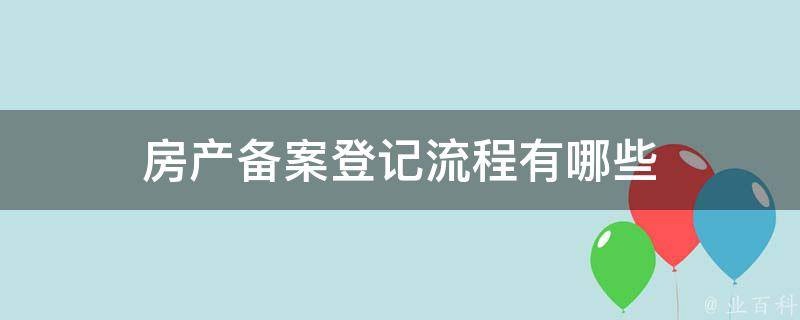 房产备案登记流程有哪些

@ 业百科